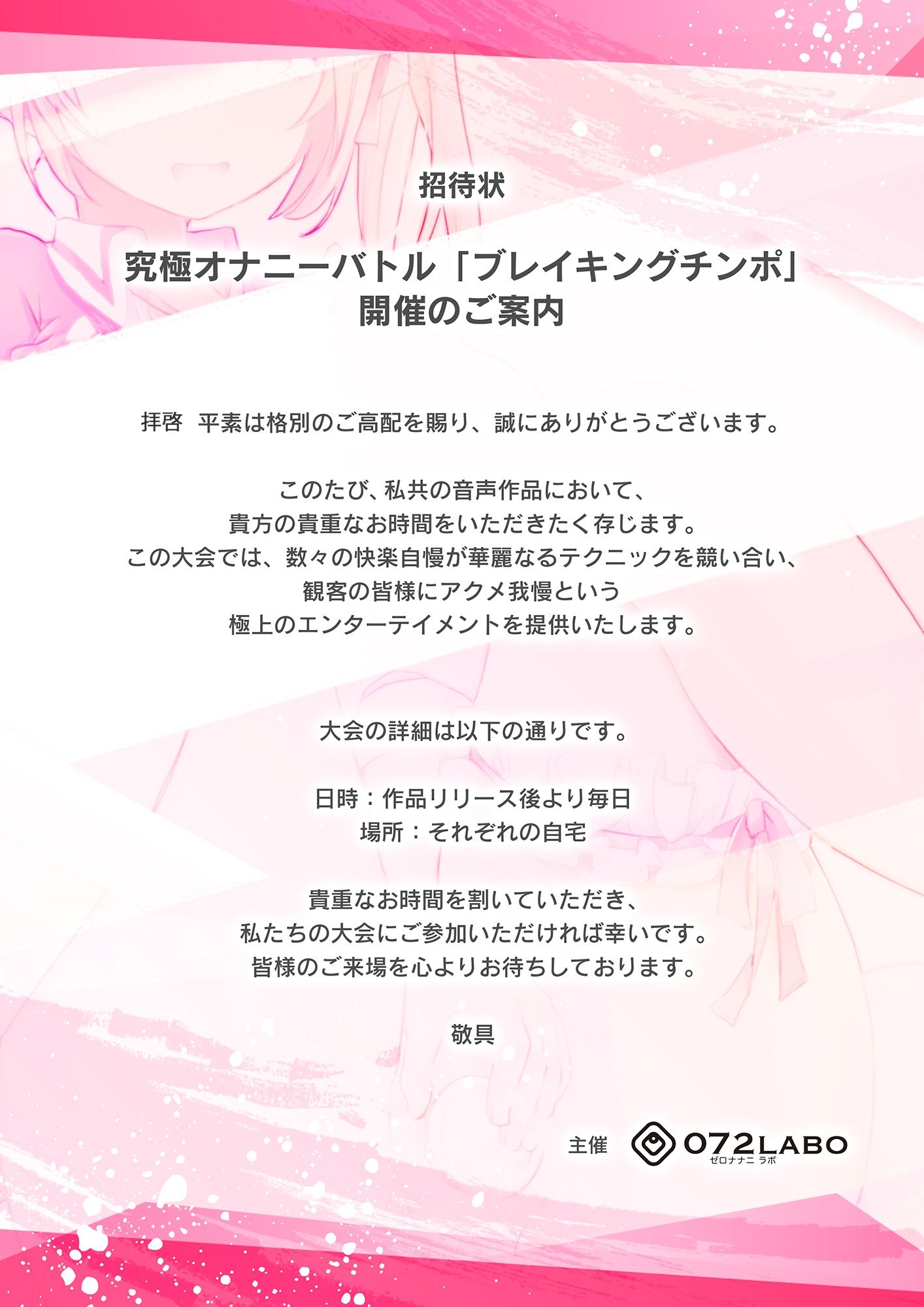 招待状

究極オナニーバトル「ブレイキングチンポ」
開催のご案内

拝啓 平素は格別のご高配を賜り、誠にありがとうございます。

このたび、私共の音声作品において、
貴方の貴重なお時間をいただきたく存じます。
この大会では、数々の快楽自慢が華麗なるテクニックを競い合い、
観客の皆様にアクメ我慢という
極上のエンターテイメントを提供いたします。

大会の詳細は以下の通りです。

日時：作品リリース後より毎日
場所：それぞれの自宅

貴重なお時間を割いていただき、
私たちの大会にご参加いただければ幸いです。
皆様のご来場を心よりお待ちしております。

敬具

主催 072LABO
ゼロナナニ ラボ